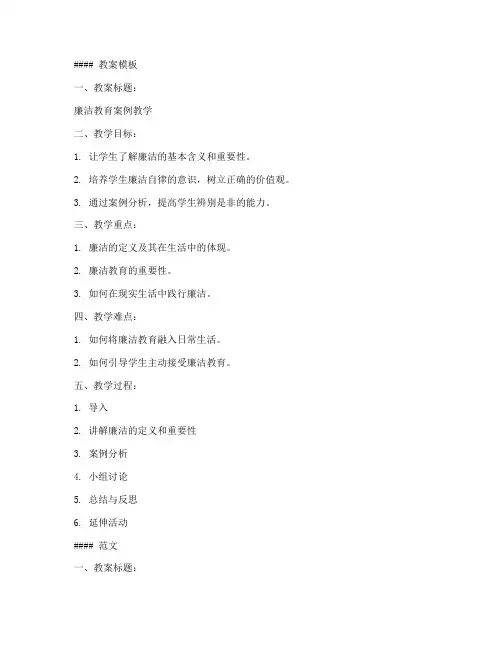 #### 教案模板

一、教案标题：

廉洁教育案例教学

二、教学目标：

1. 让学生了解廉洁的基本含义和重要性。

2. 培养学生廉洁自律的意识，树立正确的价值观。

3. 通过案例分析，提高学生辨别是非的能力。

三、教学重点：

1. 廉洁的定义及其在生活中的体现。

2. 廉洁教育的重要性。

3. 如何在现实生活中践行廉洁。

四、教学难点：

1. 如何将廉洁教育融入日常生活。

2. 如何引导学生主动接受廉洁教育。

五、教学过程：

1. 导入

2. 讲解廉洁的定义和重要性

3. 案例分析

4. 小组讨论

5. 总结与反思

6. 延伸活动

#### 范文

一、教案标题：